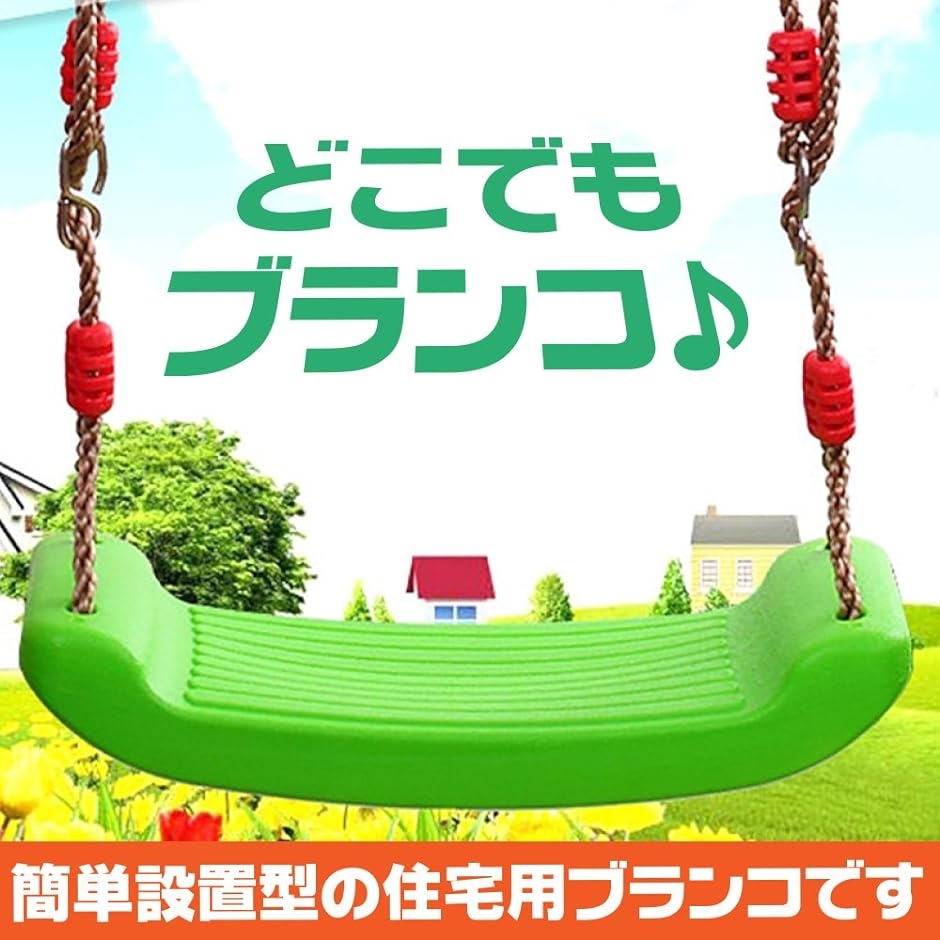 どこでも
ブランコ♪

簡単設置型の住宅用ブランコです